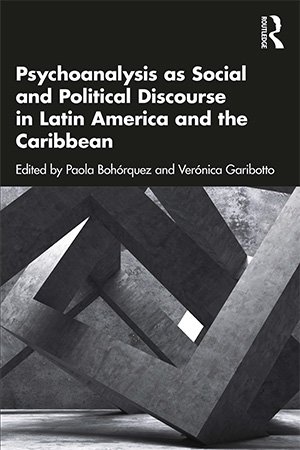 ROUTLEDGE

Psychoanalysis as Social and Political Discourse in Latin America and the Caribbean

Edited by Paola Bohórquez and Verónica Garibotto